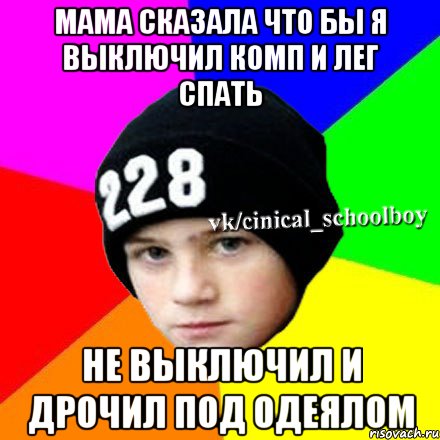 МАМА СКАЗАЛА ЧТО БЫ Я ВЫКЛЮЧИЛ КОМП И ЛЕГ СПАТЬ

228

vk/cinical_schoolboy

НЕ ВЫКЛЮЧИЛ И ДРОЧИЛ ПОД ОДЕЯЛОМ

risovach.ru